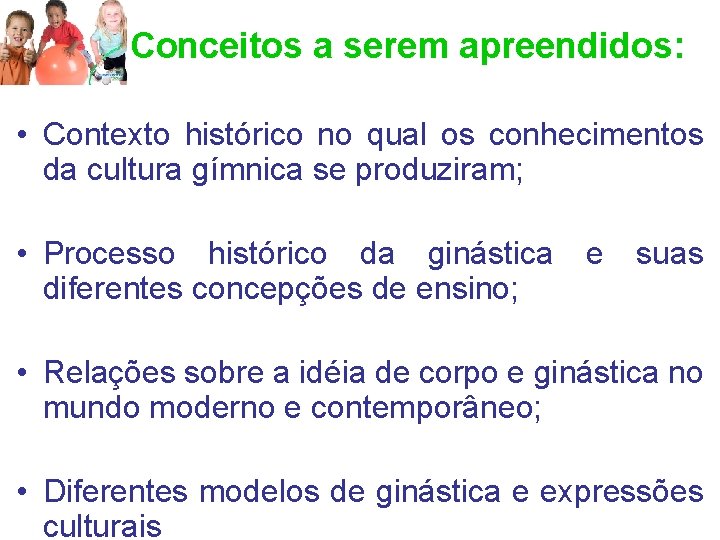 Conceitos a serem apreendidos:

• Contexto histórico no qual os conhecimentos da cultura gímnica se produziram;

• Processo histórico da ginástica e suas diferentes concepções de ensino;

• Relações sobre a idéia de corpo e ginástica no mundo moderno e contemporâneo;

• Diferentes modelos de ginástica e expressões culturais